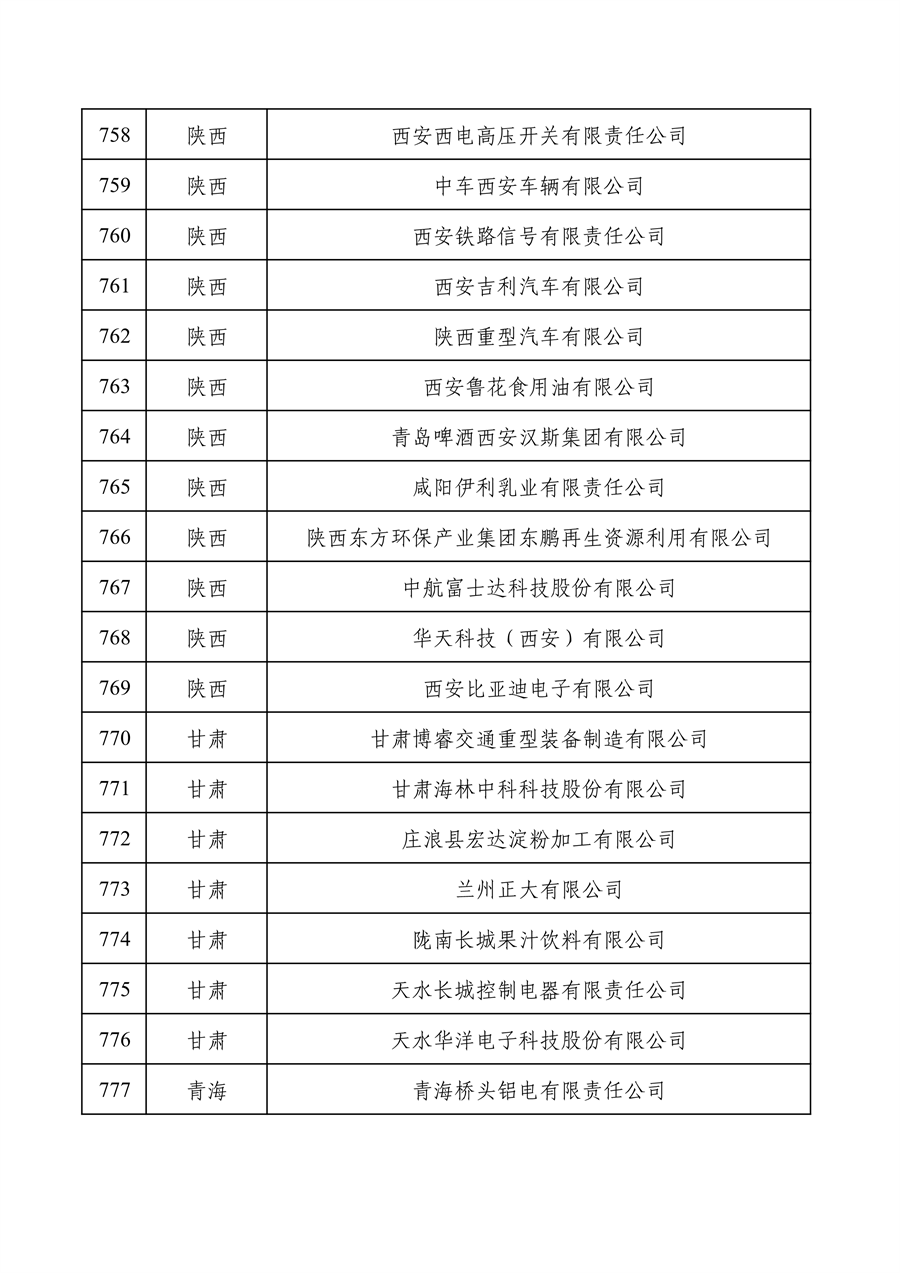 | 758 | 陕西 | 西安西电高压开关有限责任公司 |
|---|---|---|
| 759 | 陕西 | 中车西安车辆有限公司 |
| 760 | 陕西 | 西安铁路信号有限责任公司 |
| 761 | 陕西 | 西安吉利汽车有限公司 |
| 762 | 陕西 | 陕西重型汽车有限公司 |
| 763 | 陕西 | 西安鲁花食用油有限公司 |
| 764 | 陕西 | 青岛啤酒西安汉斯集团有限公司 |
| 765 | 陕西 | 咸阳伊利乳业有限责任公司 |
| 766 | 陕西 | 陕西东方环保产业集团东鹏再生资源利用有限公司 |
| 767 | 陕西 | 中航富士达科技股份有限公司 |
| 768 | 陕西 | 华天科技（西安）有限公司 |
| 769 | 陕西 | 西安比亚迪电子有限公司 |
| 770 | 甘肃 | 甘肃博睿交通重型装备制造有限公司 |
| 771 | 甘肃 | 甘肃海林中科科技股份有限公司 |
| 772 | 甘肃 | 庄浪县宏达淀粉加工有限公司 |
| 773 | 甘肃 | 兰州正大有限公司 |
| 774 | 甘肃 | 陇南长城果汁饮料有限公司 |
| 775 | 甘肃 | 天水长城控制电器有限责任公司 |
| 776 | 甘肃 | 天水华洋电子科技股份有限公司 |
| 777 | 青海 | 青海桥头铝电有限责任公司 |